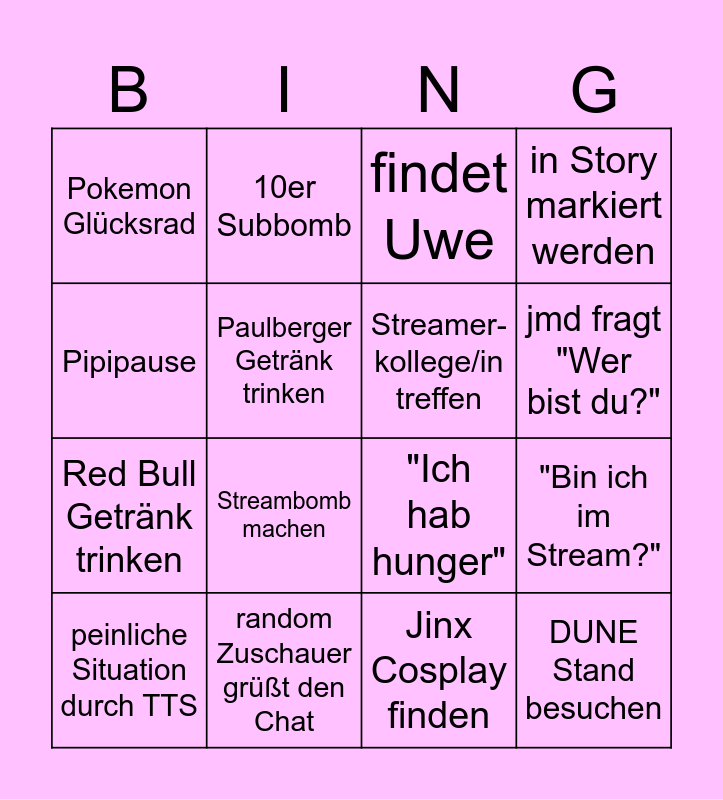 | B | I | N | G |
|---|---|---|---|
| Pokemon Glücksrad | 10er Subbomb | findet Uwe | in Story markiert werden |
| Pipipause | Paulberger Getränk trinken | Streamer-kollege/in treffen | jmd fragt "Wer bist du?" |
| Red Bull Getränk trinken | Streambomb machen | "Ich hab hunger" | "Bin ich im Stream?" |
| peinliche Situation durch TTS | random Zuschauer grüßt den Chat | Jinx Cosplay finden | DUNE Stand besuchen |